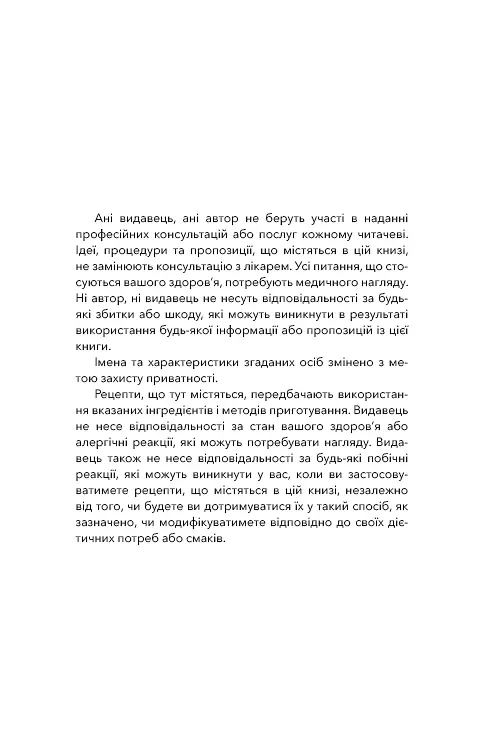 Ані видавець, ані автор не беруть участі в наданні професійних консультацій або послуг кожному читачеві. Ідеї, процедури та пропозиції, що містяться в цій книзі, не замінюють консультацію з лікарем. Усі питання, що стосуються вашого здоров'я, потребують медичного нагляду. Ні автор, ні видавець не несуть відповідальності за будь-які збитки або шкоду, які можуть виникнути в результаті використання будь-якої інформації або пропозицій із цієї книги.

Імена та характеристики згаданих осіб змінено з метою захисту приватності.

Рецепти, що тут містяться, передбачають використання вказаних інгредієнтів і методів приготування. Видавець не несе відповідальності за стан вашого здоров'я або алергічні реакції, які можуть потребувати нагляду. Видавець також не несе відповідальності за будь-які побічні реакції, які можуть виникнути у вас, коли ви застосовуватимете рецепти, що містяться в цій книзі, незалежно від того, чи будете ви дотримуватися їх у такий спосіб, як зазначено, чи модифікуватимете відповідно до своїх дієтичних потреб або смаків.